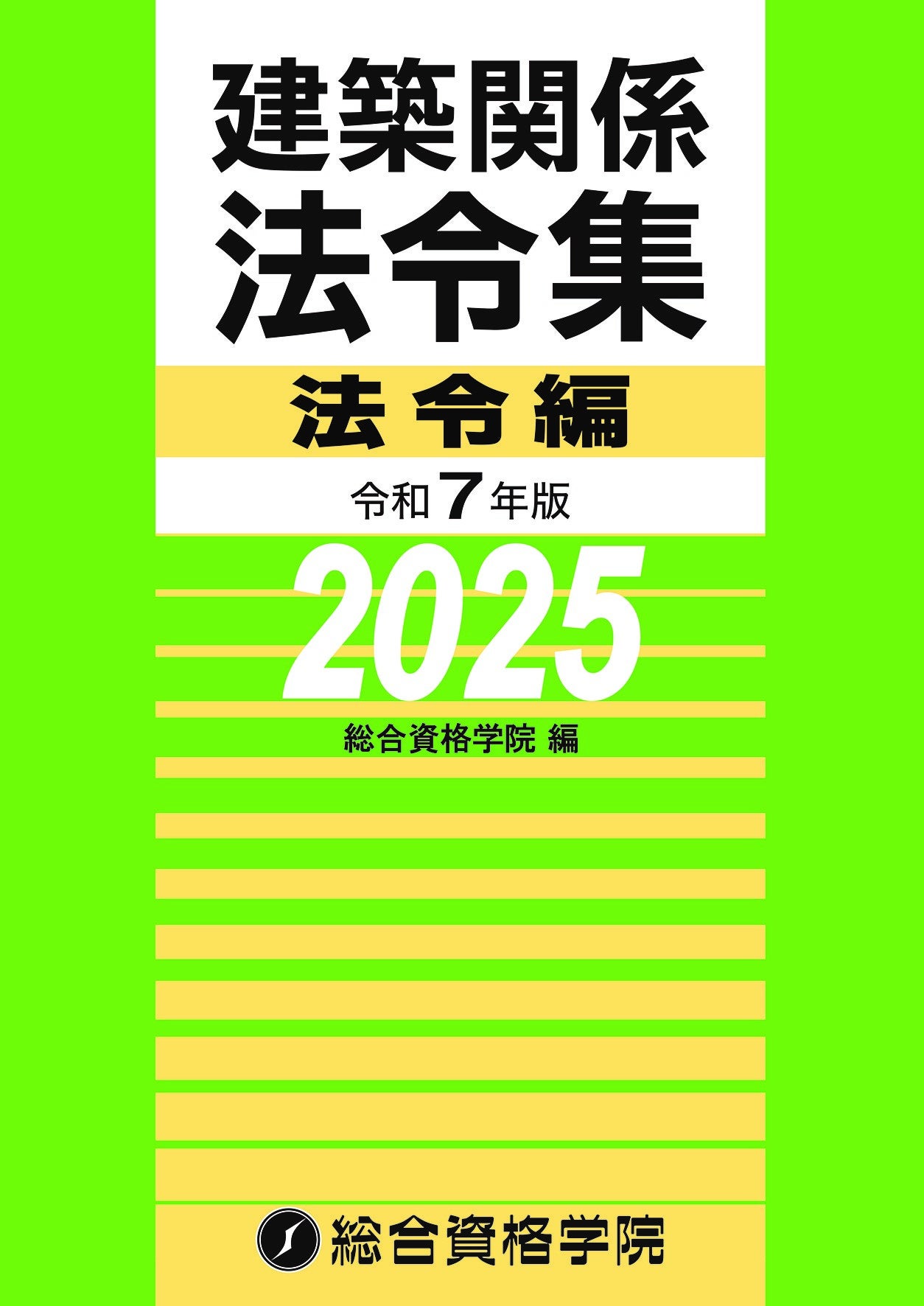 建築関係
法令集

法令編

令和7年版

2025

総合資格学院 編

総合資格学院